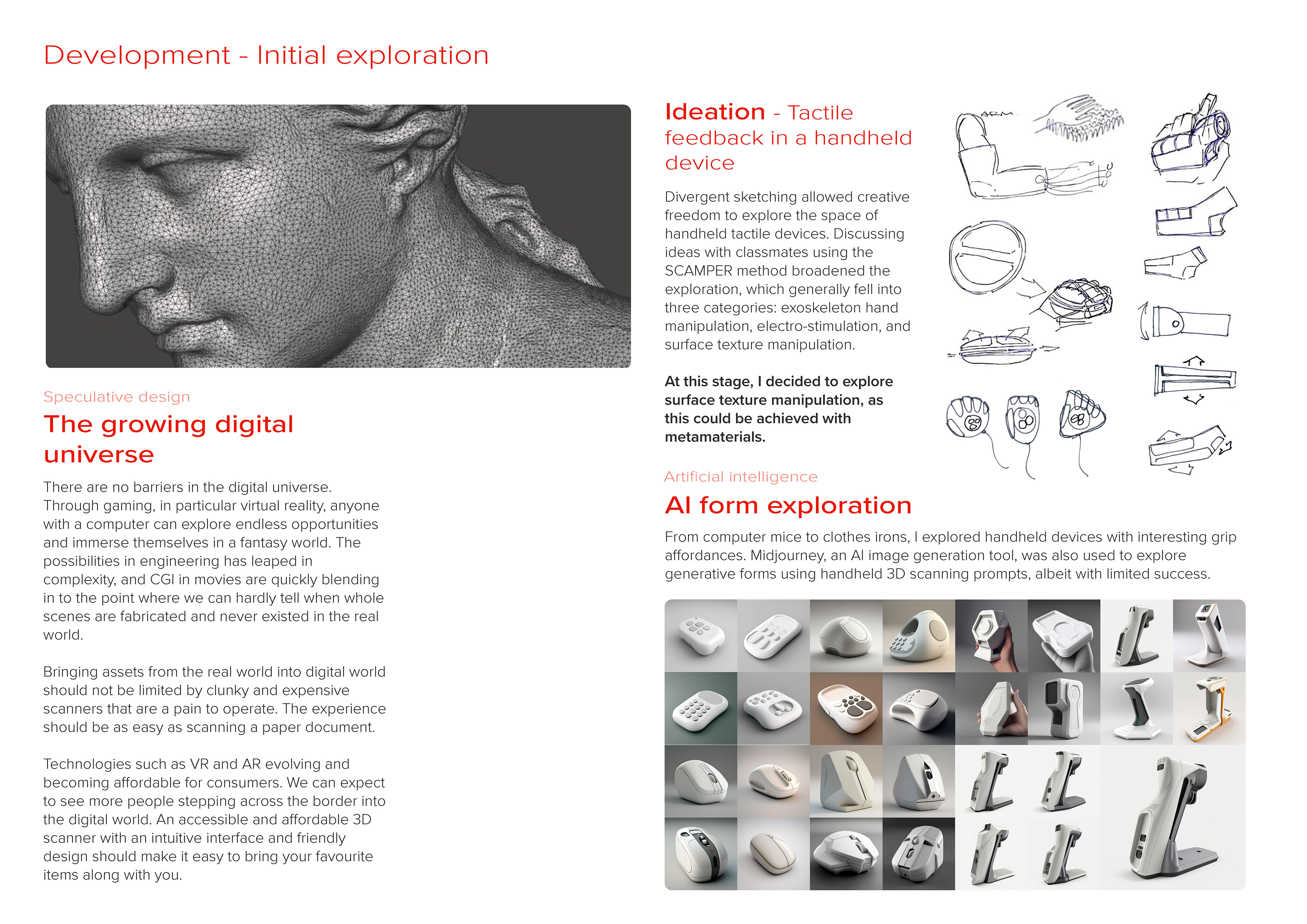 Development - Initial exploration

Speculative design

The growing digital universe

There are no barriers in the digital universe. Through gaming, in particular virtual reality, anyone with a computer can explore endless opportunities and immerse themselves in a fantasy world. The possibilities in engineering has leaped in complexity, and CGI in movies are quickly blending in to the point where we can hardly tell when whole scenes are fabricated and never existed in the real world.

Bringing assets from the real world into digital world should not be limited by clunky and expensive scanners that are a pain to operate. The experience should be as easy as scanning a paper document.

Technologies such as VR and AR evolving and becoming affordable for consumers. We can expect to see more people stepping across the border into the digital world. An accessible and affordable 3D scanner with an intuitive interface and friendly design should make it easy to bring your favourite items along with you.

Ideation - Tactile feedback in a handheld device

Divergent sketching allowed creative freedom to explore the space of handheld tactile devices. Discussing ideas with classmates using the SCAMPER method broadened the exploration, which generally fell into three categories: exoskeleton hand manipulation, electro-stimulation, and surface texture manipulation.

At this stage, I decided to explore surface texture manipulation, as this could be achieved with metamaterials.

ARM

Artificial intelligence

AI form exploration

From computer mice to clothes irons, I explored handheld devices with interesting grip affordances. Midjourney, an AI image generation tool, was also used to explore generative forms using handheld 3D scanning prompts, albeit with limited success.